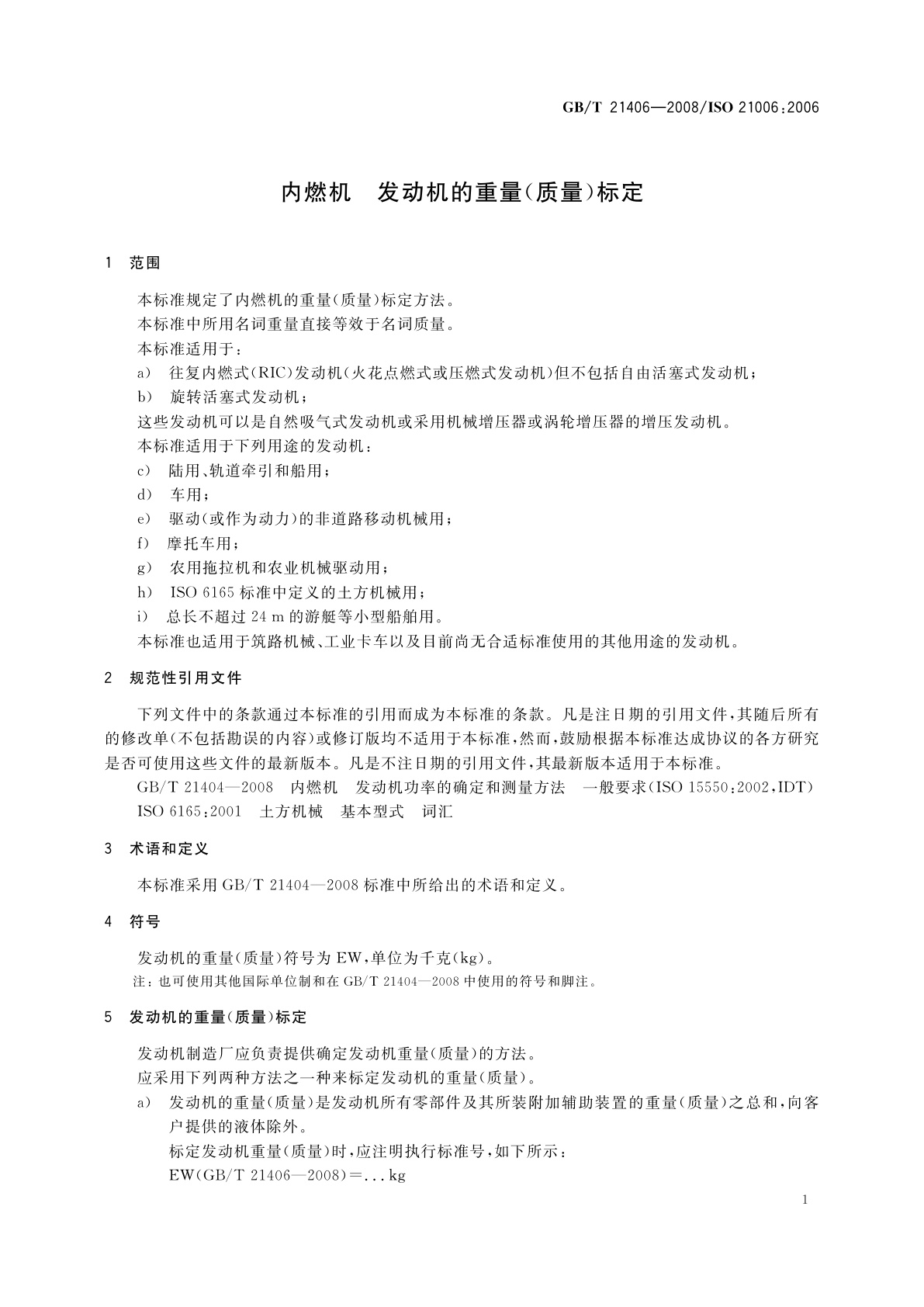 GB/T 21406—2008/ISO 21006:2006

内燃机　发动机的重量(质量)标定

1　范围

本标准规定了内燃机的重量(质量)标定方法。

本标准中所用名词重量直接等效于名词质量。

本标准适用于:

a)　往复内燃式(RIC)发动机(火花点燃式或压燃式发动机)但不包括自由活塞式发动机;

b)　旋转活塞式发动机;

这些发动机可以是自然吸气式发动机或采用机械增压器或涡轮增压器的增压发动机。

本标准适用于下列用途的发动机:

c)　陆用、轨道牵引和船用;

d)　车用;

e)　驱动(或作为动力)的非道路移动机械用;

f)　摩托车用;

g)　农用拖拉机和农业机械驱动用;

h)　ISO 6165 标准中定义的土方机械用;

i)　总长不超过 24 m 的游艇等小型船舶用。

本标准也适用于筑路机械、工业卡车以及目前尚无合适标准使用的其他用途的发动机。

2　规范性引用文件

下列文件中的条款通过本标准的引用而成为本标准的条款。凡是注日期的引用文件,其随后所有的修改单(不包括勘误的内容)或修订版均不适用于本标准,然而,鼓励根据本标准达成协议的各方研究是否可使用这些文件的最新版本。凡是不注日期的引用文件,其最新版本适用于本标准。

GB/T 21404—2008　内燃机　发动机功率的确定和测量方法　一般要求(ISO 15550:2002,IDT)

ISO 6165:2001　土方机械　基本型式　词汇

3　术语和定义

本标准采用 GB/T 21404—2008 标准中所给出的术语和定义。

4　符号

发动机的重量(质量)符号为 EW,单位为千克(kg)。

注:也可使用其他国际单位制和在 GB/T 21404—2008 中使用的符号和脚注。

5　发动机的重量(质量)标定

发动机制造厂应负责提供确定发动机重量(质量)的方法。

应采用下列两种方法之一种来标定发动机的重量(质量)。

a)　发动机的重量(质量)是发动机所有零部件及其所装附加辅助装置的重量(质量)之总和,向客户提供的液体除外。

标定发动机重量(质量)时,应注明执行标准号,如下所示:

EW(GB/T 21406—2008)=...kg

1